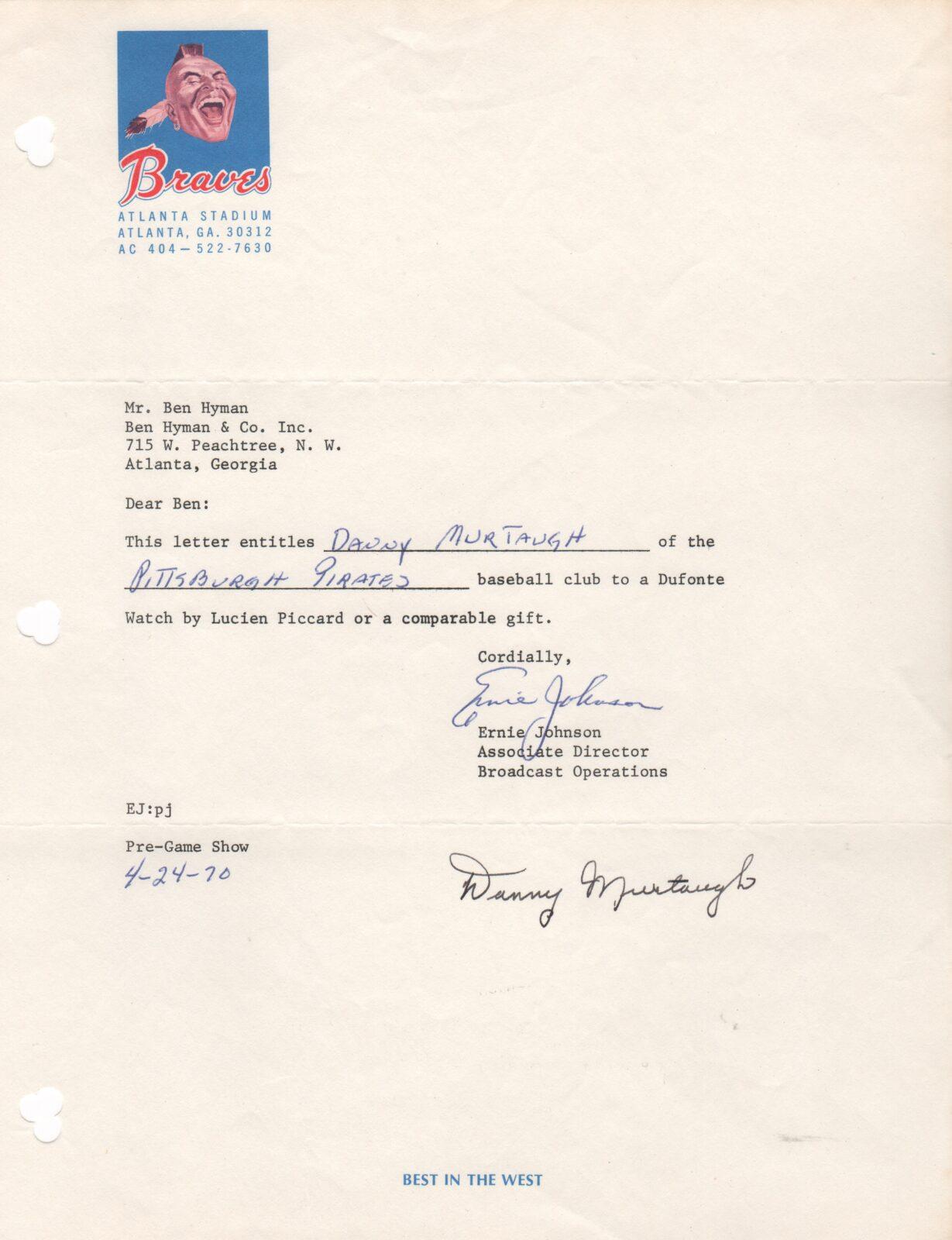 Braves
ATLANTA STADIUM
ATLANTA, GA. 30312
AC 404—522-7630

Mr. Ben Hyman
Ben Hyman & Co. Inc.
715 W. Peachtree, N. W.
Atlanta, Georgia

Dear Ben:

This letter entitles DANNY MURTAUGH of the PITTSBURGH PIRATES baseball club to a Dufonte Watch by Lucien Piccard or a comparable gift.

Cordially,

Ernie Johnson

Ernie Johnson
Associate Director
Broadcast Operations

EJ:pj

Pre-Game Show
4-24-70

Danny Murtaugh

BEST IN THE WEST